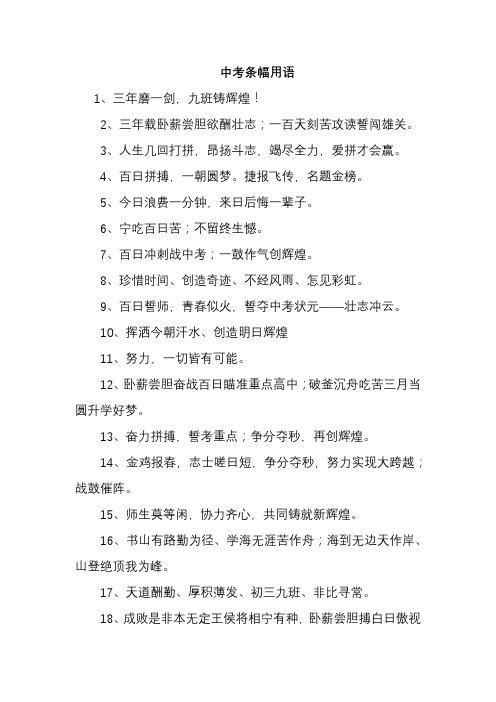 中考条幅用语

1、三年磨一剑，九班铸辉煌！

2、三年载卧薪尝胆欲酬壮志；一百天刻苦攻读誓闯雄关。

3、人生几回打拼，昂扬斗志，竭尽全力，爱拼才会赢。

4、百日拼搏，一朝圆梦。捷报飞传，名题金榜。

5、今日浪费一分钟，来日后悔一辈子。

6、宁吃百日苦；不留终生憾。

7、百日冲刺战中考；一鼓作气创辉煌。

8、珍惜时间、创造奇迹、不经风雨、怎见彩虹。

9、百日誓师，青春似火，誓夺中考状元——壮志冲云。

10、挥洒今朝汗水、创造明日辉煌

11、努力，一切皆有可能。

12、卧薪尝胆奋战百日瞄准重点高中；破釜沉舟吃苦三月当圆升学好梦。

13、奋力拼搏，誓考重点；争分夺秒，再创辉煌。

14、金鸡报春，志士嗟日短，争分夺秒，努力实现大跨越；战鼓催阵。

15、师生莫等闲，协力齐心，共同铸就新辉煌。

16、书山有路勤为径、学海无涯苦作舟；海到无边天作岸、山登绝顶我为峰。

17、天道酬勤、厚积薄发、初三九班、非比寻常。

18、成败是非本无定王侯将相宁有种，卧薪尝胆搏白日傲视